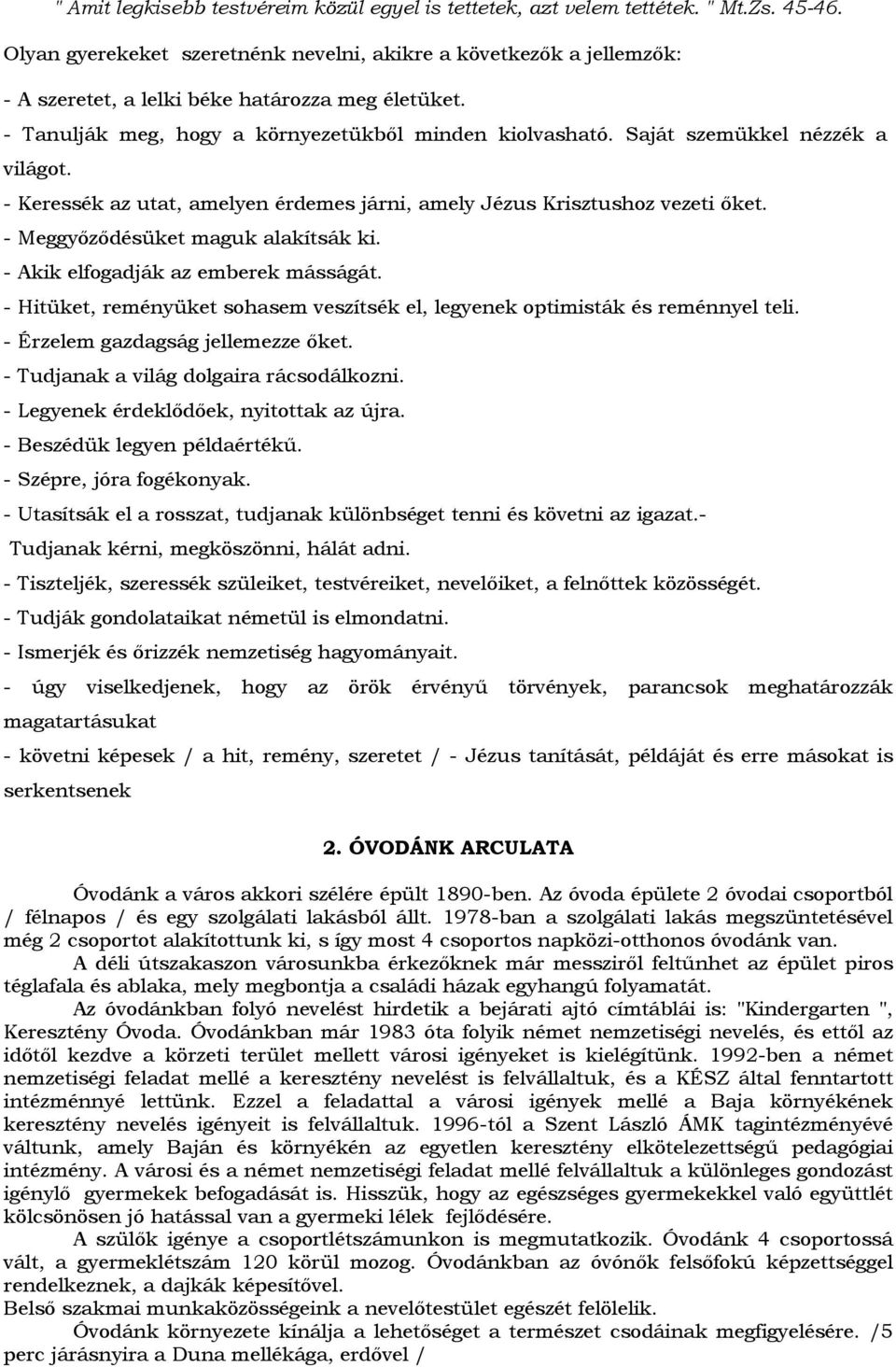 " Amit legkisebb testvéreim közül egyel is tettetek, azt velem tettétek. " Mt.Zs. 45-46.

Olyan gyerekeket szeretnénk nevelni, akikre a következők a jellemzők:

- A szeretet, a lelki béke határozza meg életüket.

- Tanulják meg, hogy a környezetükből minden kiolvasható. Saját szemükkel nézzék a világot.

- Keressék az utat, amelyen érdemes járni, amely Jézus Krisztushoz vezeti őket.

- Meggyőződésüket maguk alakítsák ki.

- Akik elfogadják az emberek másságát.

- Hitüket, reményüket sohasem veszítsék el, legyenek optimisták és reménnyel teli.

- Érzelem gazdagság jellemezze őket.

- Tudjanak a világ dolgaira rácsodálkozni.

- Legyenek érdeklődőek, nyitottak az újra.

- Beszédük legyen példaértékű.

- Szépre, jóra fogékonyak.

- Utasítsák el a rosszat, tudjanak különbséget tenni és követni az igazat.- Tudjanak kérni, megköszönni, hálát adni.

- Tiszteljék, szeressék szüleiket, testvéreiket, nevelőiket, a felnőttek közösségét.

- Tudják gondolataikat németül is elmondatni.

- Ismerjék és őrizzék nemzetiség hagyományait.

- úgy viselkedjenek, hogy az örök érvényű törvények, parancsok meghatározzák magatartásukat

- követni képesek / a hit, remény, szeretet / - Jézus tanítását, példáját és erre másokat is serkentsenek

2. ÓVODÁNK ARCULATA

Óvodánk a város akkori szélére épült 1890-ben. Az óvoda épülete 2 óvodai csoportból / félnapos / és egy szolgálati lakásból állt. 1978-ban a szolgálati lakás megszüntetésével még 2 csoportot alakítottunk ki, s így most 4 csoportos napközi-otthonos óvodánk van.

A déli útszakaszon városunkba érkezőknek már messziről feltűnhet az épület piros téglafala és ablaka, mely megbontja a családi házak egyhangú folyamatát.

Az óvodánkban folyó nevelést hirdetik a bejárati ajtó címtáblái is: "Kindergarten ", Keresztény Óvoda. Óvodánkban már 1983 óta folyik német nemzetiségi nevelés, és ettől az időtől kezdve a körzeti terület mellett városi igényeket is kielégítünk. 1992-ben a német nemzetiségi feladat mellé a keresztény nevelést is felvállaltuk, és a KÉSZ által fenntartott intézménnyé lettünk. Ezzel a feladattal a városi igények mellé a Baja környékének keresztény nevelés igényeit is felvállaltuk. 1996-tól a Szent László ÁMK tagintézményévé váltunk, amely Baján és környékén az egyetlen keresztény elkötelezettségű pedagógiai intézmény. A városi és a német nemzetiségi feladat mellé felvállaltuk a különleges gondozást igénylő gyermekek befogadását is. Hisszük, hogy az egészséges gyermekekkel való együttlét kölcsönösen jó hatással van a gyermeki lélek fejlődésére.

A szülők igénye a csoportlétszámunkon is megmutatkozik. Óvodánk 4 csoportossá vált, a gyermeklétszám 120 körül mozog. Óvodánkban az óvónők felsőfokú képzettséggel rendelkeznek, a dajkák képesítővel.

Belső szakmai munkaközösségeink a nevelőtestület egészét felölelik.

Óvodánk környezete kínálja a lehetőséget a természet csodáinak megfigyelésére. /5 perc járásnyira a Duna mellékága, erdővel /